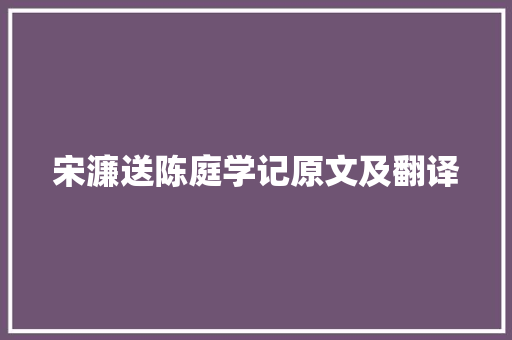 宋濂送陈庭学记原文及翻译